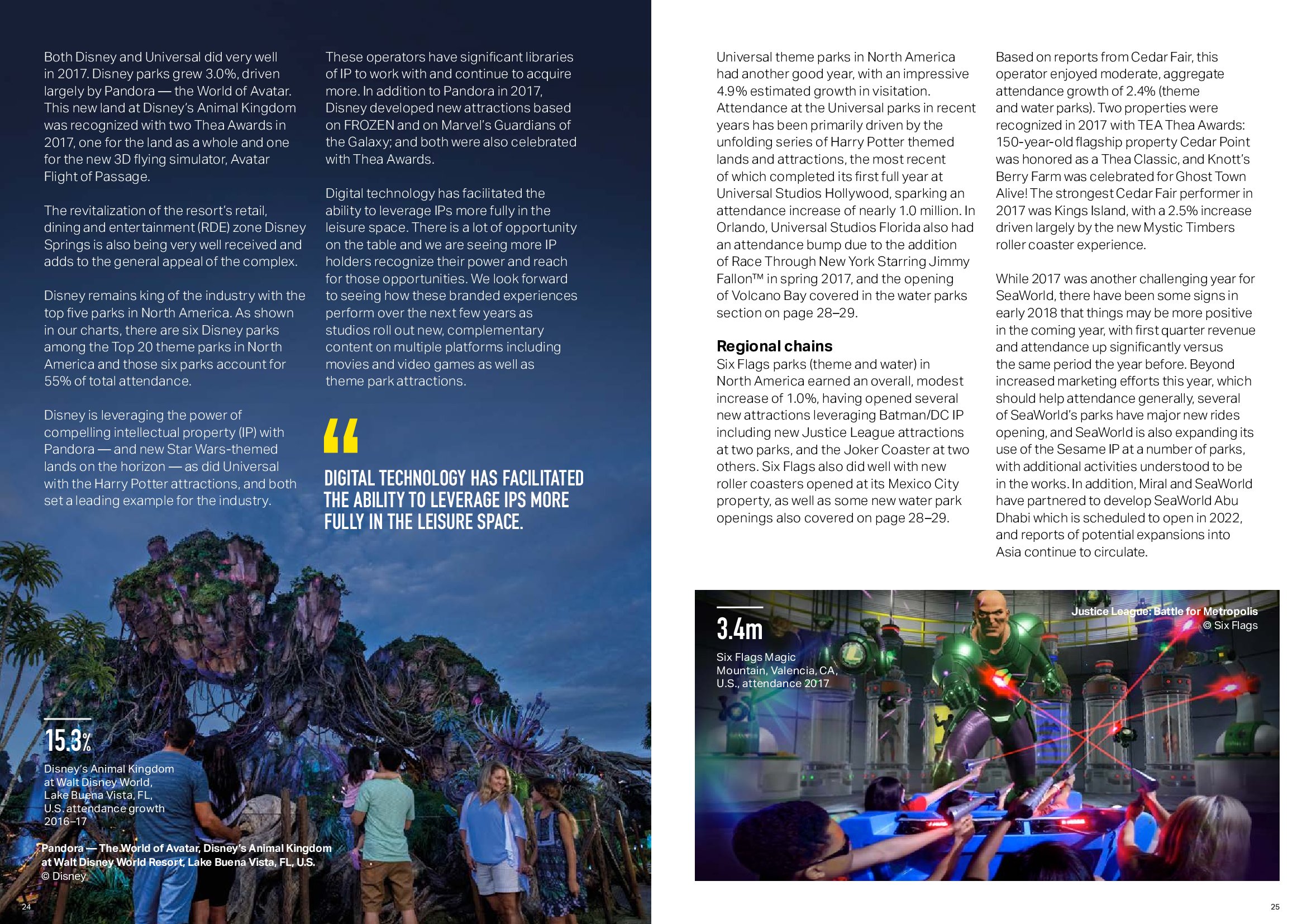 Both Disney and Universal did very well in 2017. Disney parks grew 3.0%, driven largely by Pandora — the World of Avatar. This new land at Disney's Animal Kingdom was recognized with two Thea Awards in 2017, one for the land as a whole and one for the new 3D flying simulator, Avatar Flight of Passage.

The revitalization of the resort's retail, dining and entertainment (RDE) zone Disney Springs is also being very well received and adds to the general appeal of the complex.

Disney remains king of the industry with the top five parks in North America. As shown in our charts, there are six Disney parks among the Top 20 theme parks in North America and those six parks account for 55% of total attendance.

Disney is leveraging the power of compelling intellectual property (IP) with Pandora — and new Star Wars-themed lands on the horizon — as did Universal with the Harry Potter attractions, and both set a leading example for the industry.

These operators have significant libraries of IP to work with and continue to acquire more. In addition to Pandora in 2017, Disney developed new attractions based on FROZEN and on Marvel's Guardians of the Galaxy; and both were also celebrated with Thea Awards.

Digital technology has facilitated the ability to leverage IPs more fully in the leisure space. There is a lot of opportunity on the table and we are seeing more IP holders recognize their power and reach for those opportunities. We look forward to seeing how these branded experiences perform over the next few years as studios roll out new, complementary content on multiple platforms including movies and video games as well as theme park attractions.

“

DIGITAL TECHNOLOGY HAS FACILITATED THE ABILITY TO LEVERAGE IPS MORE FULLY IN THE LEISURE SPACE.

15.3%

Disney's Animal Kingdom at Walt Disney World, Lake Buena Vista, FL, U.S. attendance growth 2016–17

Pandora — The World of Avatar, Disney's Animal Kingdom at Walt Disney World Resort, Lake Buena Vista, FL, U.S.
© Disney

24

Universal theme parks in North America had another good year, with an impressive 4.9% estimated growth in visitation. Attendance at the Universal parks in recent years has been primarily driven by the unfolding series of Harry Potter themed lands and attractions, the most recent of which completed its first full year at Universal Studios Hollywood, sparking an attendance increase of nearly 1.0 million. In Orlando, Universal Studios Florida also had an attendance bump due to the addition of Race Through New York Starring Jimmy Fallon™ in spring 2017, and the opening of Volcano Bay covered in the water parks section on page 28–29.

Regional chains
Six Flags parks (theme and water) in North America earned an overall, modest increase of 1.0%, having opened several new attractions leveraging Batman/DC IP including new Justice League attractions at two parks, and the Joker Coaster at two others. Six Flags also did well with new roller coasters opened at its Mexico City property, as well as some new water park openings also covered on page 28–29.

Based on reports from Cedar Fair, this operator enjoyed moderate, aggregate attendance growth of 2.4% (theme and water parks). Two properties were recognized in 2017 with TEA Thea Awards: 150-year-old flagship property Cedar Point was honored as a Thea Classic, and Knott's Berry Farm was celebrated for Ghost Town Alive! The strongest Cedar Fair performer in 2017 was Kings Island, with a 2.5% increase driven largely by the new Mystic Timbers roller coaster experience.

While 2017 was another challenging year for SeaWorld, there have been some signs in early 2018 that things may be more positive in the coming year, with first quarter revenue and attendance up significantly versus the same period the year before. Beyond increased marketing efforts this year, which should help attendance generally, several of SeaWorld's parks have major new rides opening, and SeaWorld is also expanding its use of the Sesame IP at a number of parks, with additional activities understood to be in the works. In addition, Miral and SeaWorld have partnered to develop SeaWorld Abu Dhabi which is scheduled to open in 2022, and reports of potential expansions into Asia continue to circulate.

3.4m

Six Flags Magic Mountain, Valencia, CA, U.S., attendance 2017

Justice League: Battle for Metropolis
© Six Flags

25